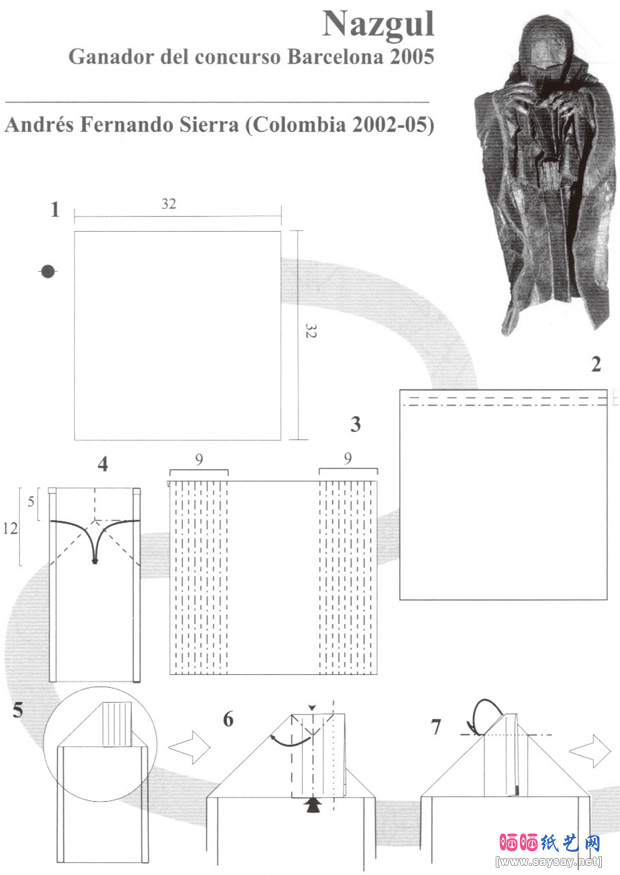 Nazgul
Ganador del concurso Barcelona 2005

Andrés Fernando Sierra (Colombia 2002-05)

1

32

32

2

3

9

9

4

5

12

5

6

7

晒晒纸艺网
[www.saysay.net]